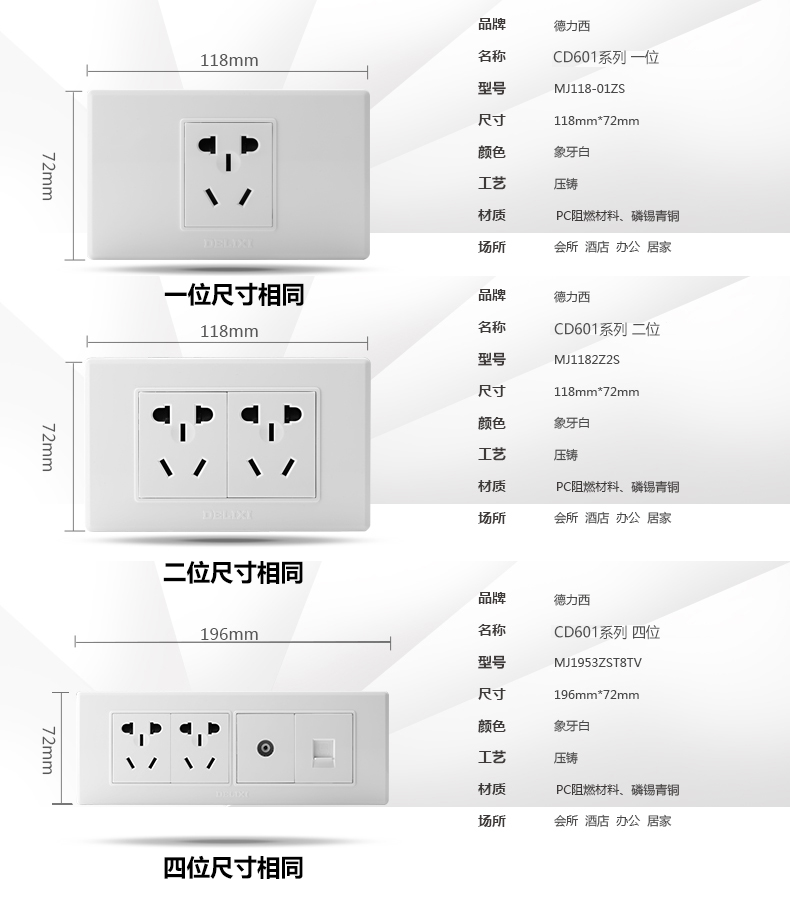 118mm

72mm

DELIXI

一位尺寸相同

品牌 德力西
名称 CD601系列 一位
型号 MJ118-01ZS
尺寸 118mm*72mm
颜色 象牙白
工艺 压铸
材质 PC阻燃材料、磷锡青铜
场所 会所 酒店 办公 居家

118mm

72mm

DELIXI

二位尺寸相同

品牌 德力西
名称 CD601系列 二位
型号 MJ1182Z2S
尺寸 118mm*72mm
颜色 象牙白
工艺 压铸
材质 PC阻燃材料、磷锡青铜
场所 会所 酒店 办公 居家

196mm

72mm

DELIXI

四位尺寸相同

品牌 德力西
名称 CD601系列 四位
型号 MJ1953ZST8TV
尺寸 196mm*72mm
颜色 象牙白
工艺 压铸
材质 PC阻燃材料、磷锡青铜
场所 会所 酒店 办公 居家